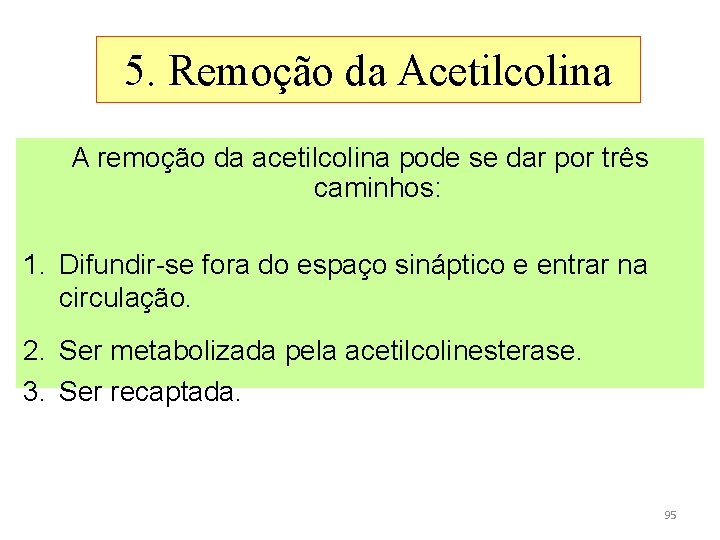 5. Remoção da Acetilcolina

A remoção da acetilcolina pode se dar por três caminhos:

1. Difundir-se fora do espaço sináptico e entrar na circulação.
2. Ser metabolizada pela acetilcolinesterase.
3. Ser recaptada.

95